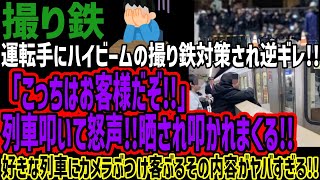 撮り鉄

運転手にハイビームの撮り鉄対策され逆ギレ!!

「こっちはお客様だぞ!!」

列車叩いて怒声!!晒され叩かれまくる!!

好きな列車にカメラぶつけ客ぶるその内容がヤバすぎる!!